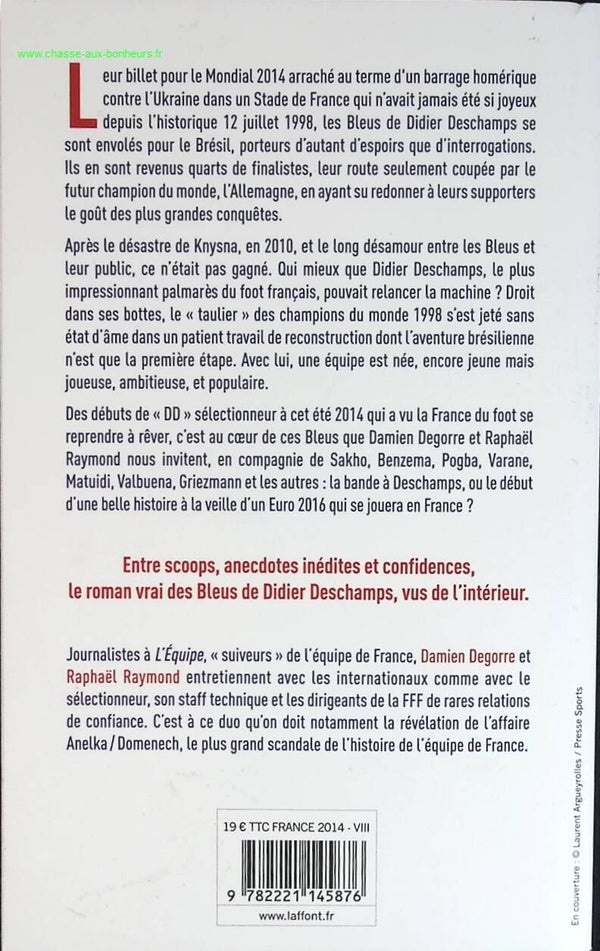 www.chasse-aux-bonheurs.fr

Leur billet pour le Mondial 2014 arraché au terme d'un barrage homérique contre l'Ukraine dans un Stade de France qui n'avait jamais été si joyeux depuis l'historique 12 juillet 1998, les Bleus de Didier Deschamps se sont envolés pour le Brésil, porteurs d'autant d'espoirs que d'interrogations. Ils en sont revenus quarts de finalistes, leur route seulement coupée par le futur champion du monde, l'Allemagne, en ayant su redonner à leurs supporters le goût des plus grandes conquêtes.

Après le désastre de Knysna, en 2010, et le long désamour entre les Bleus et leur public, ce n'était pas gagné. Qui mieux que Didier Deschamps, le plus impressionnant palmarès du foot français, pouvait relancer la machine ? Droit dans ses bottes, le « taulier » des champions du monde 1998 s'est jeté sans état d'âme dans un patient travail de reconstruction dont l'aventure brésilienne n'est que la première étape. Avec lui, une équipe est née, encore jeune mais joueuse, ambitieuse, et populaire.

Des débuts de « DD » sélectionneur à cet été 2014 qui a vu la France du foot se reprendre à rêver, c'est au cœur de ces Bleus que Damien Degorre et Raphaël Raymond nous invitent, en compagnie de Sakho, Benzema, Pogba, Varane, Matuidi, Valbuena, Griezmann et les autres : la bande à Deschamps, ou le début d'une belle histoire à la veille d'un Euro 2016 qui se jouera en France ?

Entre scoops, anecdotes inédites et confidences, le roman vrai des Bleus de Didier Deschamps, vus de l'intérieur.

Journalistes à L'Équipe, « suiveurs » de l'équipe de France, Damien Degorre et Raphaël Raymond entretiennent avec les internationaux comme avec le sélectionneur, son staff technique et les dirigeants de la FFF de rares relations de confiance. C'est à ce duo qu'on doit notamment la révélation de l'affaire Anelka / Domenech, le plus grand scandale de l'histoire de l'équipe de France.

19 € TTC FRANCE 2014 - VIII

9 782221 145876

www.laffont.fr

En couverture : © Laurent Argueyrolles / Presse Sports